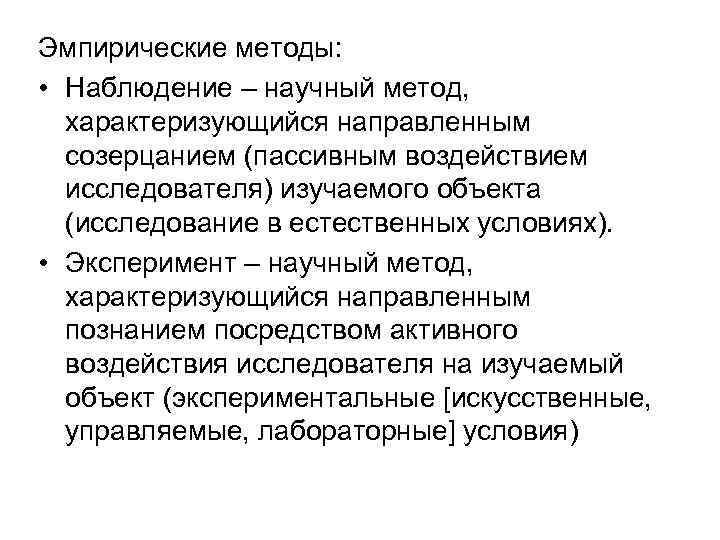 Эмпирические методы:

• Наблюдение – научный метод, характеризующийся направленным созерцанием (пассивным воздействием исследователя) изучаемого объекта (исследование в естественных условиях).

• Эксперимент – научный метод, характеризующийся направленным познанием посредством активного воздействия исследователя на изучаемый объект (экспериментальные [искусственные, управляемые, лабораторные] условия)